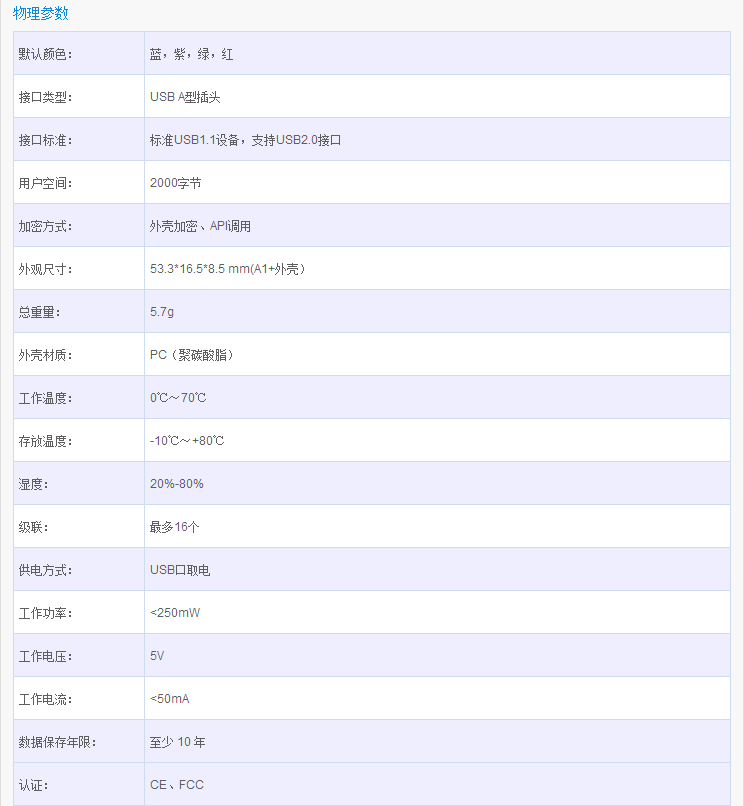 物理参数

| | |
|---|---|
| 默认颜色： | 蓝，紫，绿，红 |
| 接口类型： | USB A型插头 |
| 接口标准： | 标准USB1.1设备，支持USB2.0接口 |
| 用户空间： | 2000字节 |
| 加密方式： | 外壳加密、API调用 |
| 外观尺寸： | 53.3*16.5*8.5 mm(A1+外壳) |
| 总重量： | 5.7g |
| 外壳材质： | PC（聚碳酸脂） |
| 工作温度： | 0℃～70℃ |
| 存放温度： | -10℃～+80℃ |
| 湿度： | 20%-80% |
| 级联： | 最多16个 |
| 供电方式： | USB口取电 |
| 工作功率： | <250mW |
| 工作电压： | 5V |
| 工作电流： | <50mA |
| 数据保存年限： | 至少 10 年 |
| 认证： | CE、FCC |